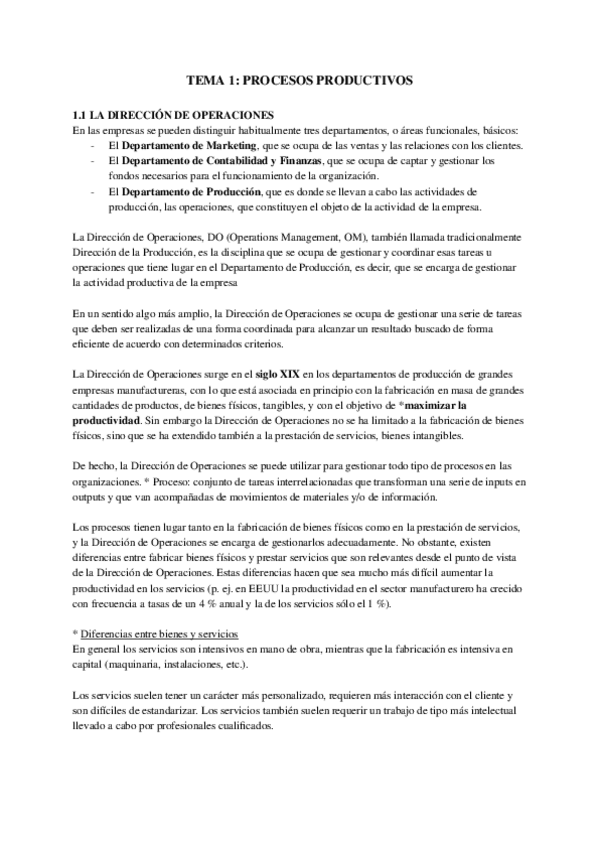 TEMA 1: PROCESOS PRODUCTIVOS

1.1 LA DIRECCIÓN DE OPERACIONES
En las empresas se pueden distinguir habitualmente tres departamentos, o áreas funcionales, básicos:
- El Departamento de Marketing, que se ocupa de las ventas y las relaciones con los clientes.
- El Departamento de Contabilidad y Finanzas, que se ocupa de captar y gestionar los fondos necesarios para el funcionamiento de la organización.
- El Departamento de Producción, que es donde se llevan a cabo las actividades de producción, las operaciones, que constituyen el objeto de la actividad de la empresa.

La Dirección de Operaciones, DO (Operations Management, OM), también llamada tradicionalmente Dirección de la Producción, es la disciplina que se ocupa de gestionar y coordinar esas tareas u operaciones que tiene lugar en el Departamento de Producción, es decir, que se encarga de gestionar la actividad productiva de la empresa

En un sentido algo más amplio, la Dirección de Operaciones se ocupa de gestionar una serie de tareas que deben ser realizadas de una forma coordinada para alcanzar un resultado buscado de forma eficiente de acuerdo con determinados criterios.

La Dirección de Operaciones surge en el siglo XIX en los departamentos de producción de grandes empresas manufactureras, con lo que está asociada en principio con la fabricación en masa de grandes cantidades de productos, de bienes físicos, tangibles, y con el objetivo de *maximizar la productividad. Sin embargo la Dirección de Operaciones no se ha limitado a la fabricación de bienes físicos, sino que se ha extendido también a la prestación de servicios, bienes intangibles.

De hecho, la Dirección de Operaciones se puede utilizar para gestionar todo tipo de procesos en las organizaciones. * Proceso: conjunto de tareas interrelacionadas que transforman una serie de inputs en outputs y que van acompañadas de movimientos de materiales y/o de información.

Los procesos tienen lugar tanto en la fabricación de bienes físicos como en la prestación de servicios, y la Dirección de Operaciones se encarga de gestionarlos adecuadamente. No obstante, existen diferencias entre fabricar bienes físicos y prestar servicios que son relevantes desde el punto de vista de la Dirección de Operaciones. Estas diferencias hacen que sea mucho más difícil aumentar la productividad en los servicios (p. ej. en EEUU la productividad en el sector manufacturero ha crecido con frecuencia a tasas de un 4 % anual y la de los servicios sólo el 1 %).

* Diferencias entre bienes y servicios
En general los servicios son intensivos en mano de obra, mientras que la fabricación es intensiva en capital (maquinaria, instalaciones, etc.).

Los servicios suelen tener un carácter más personalizado, requieren más interacción con el cliente y son difíciles de estandarizar. Los servicios también suelen requerir un trabajo de tipo más intelectual llevado a cabo por profesionales cualificados.